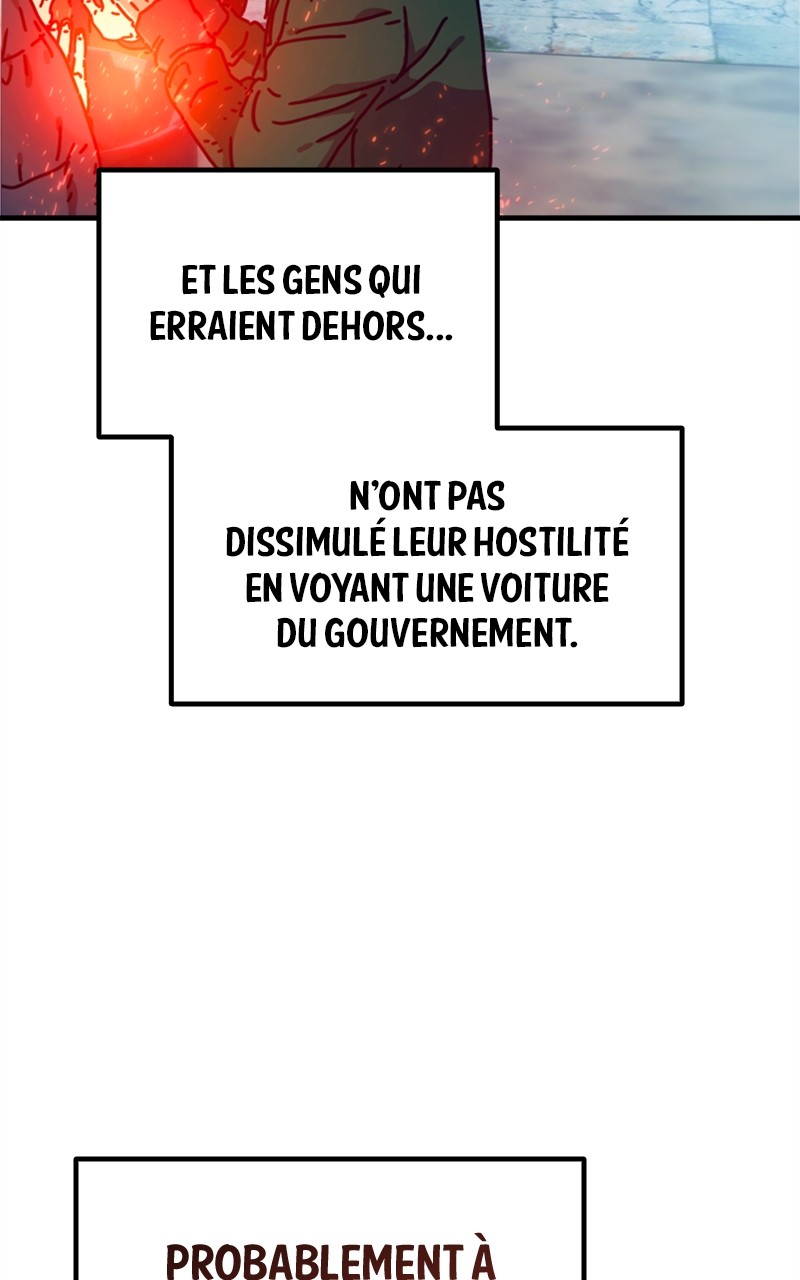 ET LES GENS QUI ERRAIENT DEHORS...

N'ONT PAS DISSIMULÉ LEUR HOSTILITÉ EN VOYANT UNE VOITURE DU GOUVERNEMENT.

PROBABLEMENT À